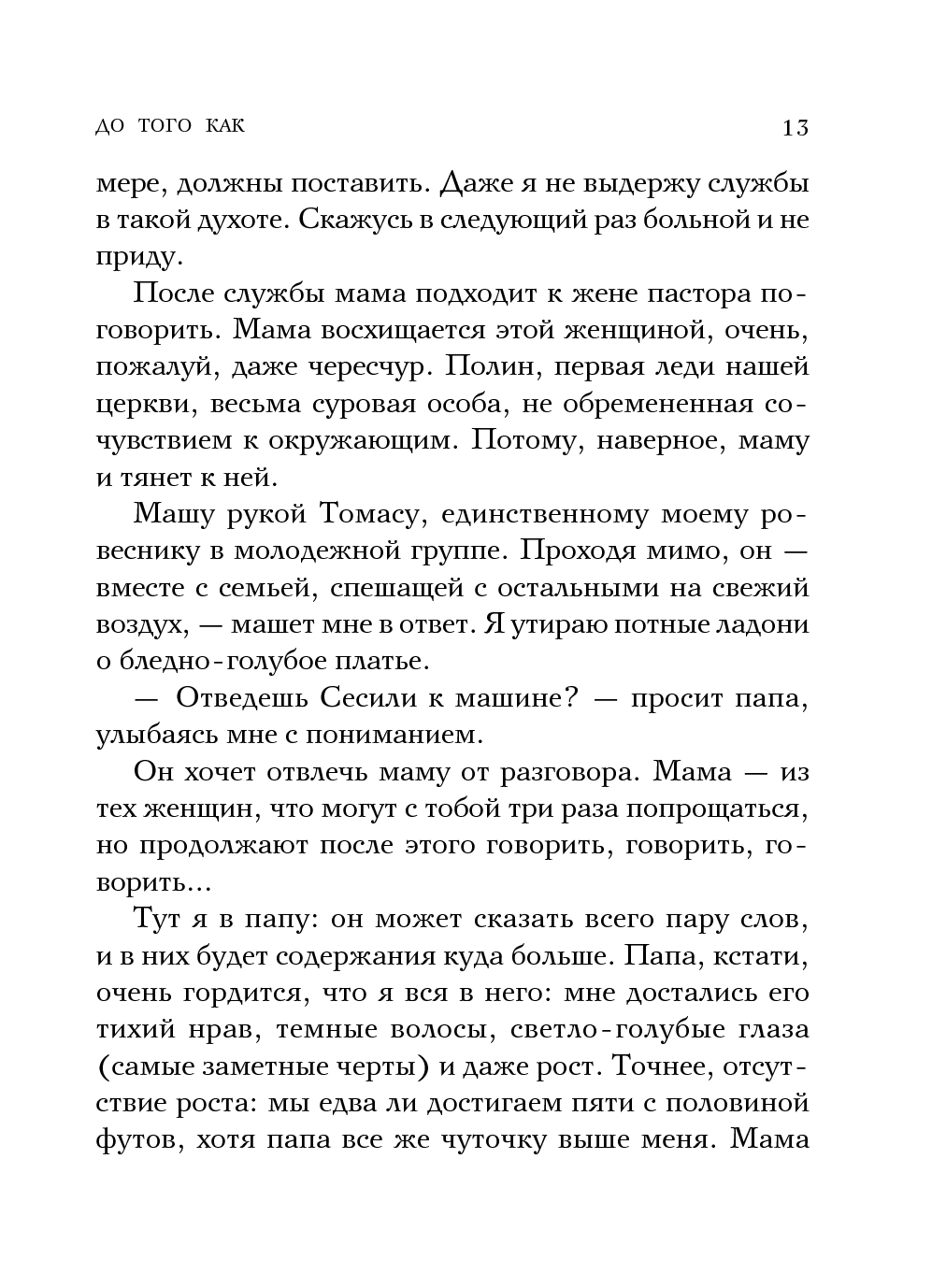 ДО ТОГО КАК 13

мере, должны поставить. Даже я не выдержу службы в такой духоте. Скажусь в следующий раз больной и не приду.

После службы мама подходит к жене пастора поговорить. Мама восхищается этой женщиной, очень, пожалуй, даже чересчур. Полин, первая леди нашей церкви, весьма суровая особа, не обремененная сочувствием к окружающим. Потому, наверное, маму и тянет к ней.

Машу рукой Томасу, единственному моему ровеснику в молодежной группе. Проходя мимо, он — вместе с семьей, спешащей с остальными на свежий воздух, — машет мне в ответ. Я утираю потные ладони о бледно-голубое платье.

— Отведешь Сесили к машине? — просит папа, улыбаясь мне с пониманием.

Он хочет отвлечь маму от разговора. Мама — из тех женщин, что могут с тобой три раза попрощаться, но продолжают после этого говорить, говорить, говорить…

Тут я в папу: он может сказать всего пару слов, и в них будет содержания куда больше. Папа, кстати, очень гордится, что я вся в него: мне достались его тихий нрав, темные волосы, светло-голубые глаза (самые заметные черты) и даже рост. Точнее, отсутствие роста: мы едва ли достигаем пяти с половиной футов, хотя папа все же чуточку выше меня. Мама